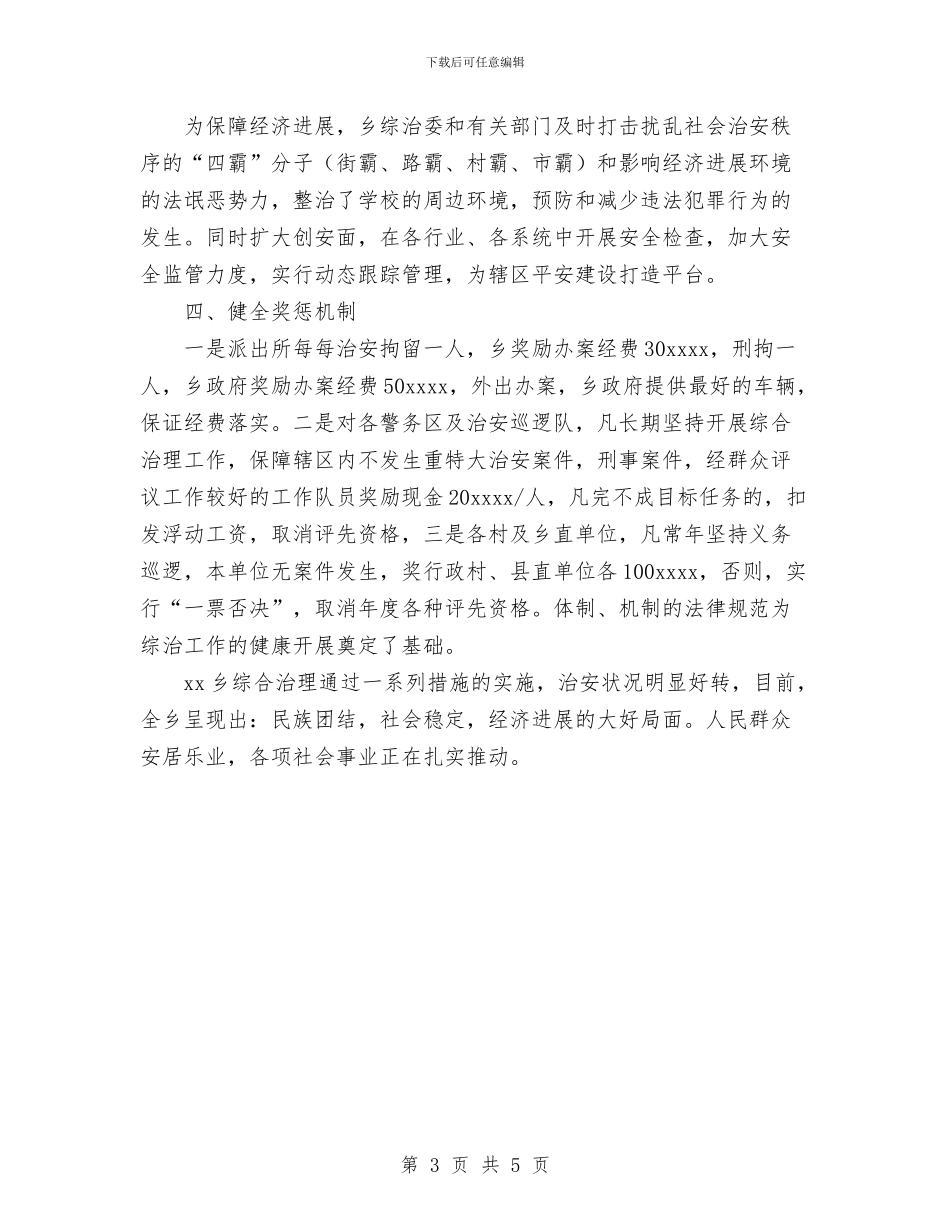 下载后可任意编辑

为保障经济进展，乡综治委和有关部门及时打击扰乱社会治安秩序的“四霸”分子（街霸、路霸、村霸、市霸）和影响经济进展环境的法氓恶势力，整治了学校的周边环境，预防和减少违法犯罪行为的发生。同时扩大创安面，在各行业、各系统中开展安全检查，加大安全监管力度，实行动态跟踪管理，为辖区平安建设打造平台。

四、健全奖惩机制

一是派出所每每治安拘留一人，乡奖励办案经费30xxxx，刑拘一人，乡政府奖励办案经费50xxxx，外出办案，乡政府提供最好的车辆，保证经费落实。二是对各警务区及治安巡逻队，凡长期坚持开展综合治理工作，保障辖区内不发生重特大治安案件，刑事案件，经群众评议工作较好的工作队员奖励现金20xxxx/人，凡完不成目标任务的，扣发浮动工资，取消评先资格，三是各村及乡直单位，凡常年坚持义务巡逻，本单位无案件发生，奖行政村、县直单位各100xxxx，否则，实行“一票否决”，取消年度各种评先资格。体制、机制的法律规范为综治工作的健康开展奠定了基础。

xx乡综合治理通过一系列措施的实施，治安状况明显好转，目前，全乡呈现出：民族团结，社会稳定，经济进展的大好局面。人民群众安居乐业，各项社会事业正在扎实推动。

第 3 页 共 5 页